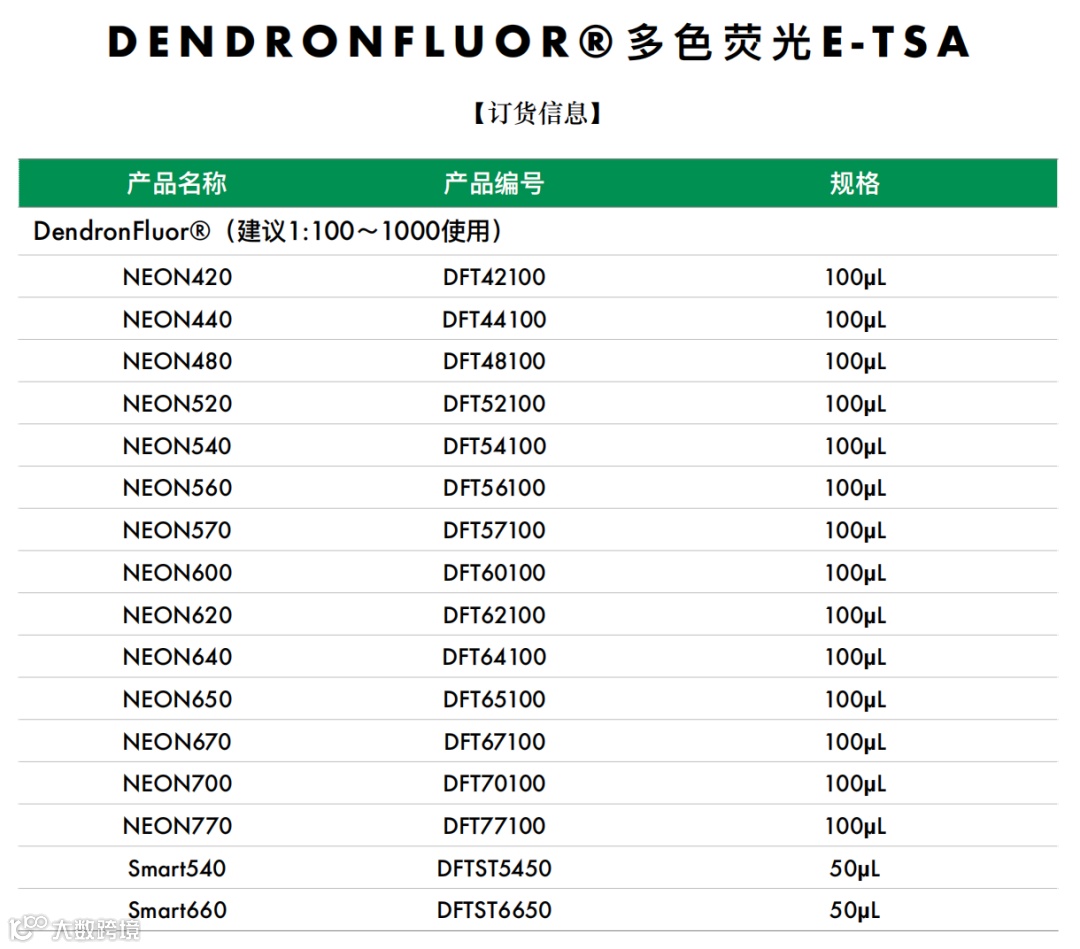 DENDRONFLUOR® 多色荧光E-TSA

【订货信息】

| 产品名称 | 产品编号 | 规格 |
|---|---|---|
| DendronFluor®（建议1:100～1000使用） | | |
| NEON420 | DFT42100 | 100μL |
| NEON440 | DFT44100 | 100μL |
| NEON480 | DFT48100 | 100μL |
| NEON520 | DFT52100 | 100μL |
| NEON540 | DFT54100 | 100μL |
| NEON560 | DFT56100 | 100μL |
| NEON570 | DFT57100 | 100μL |
| NEON600 | DFT60100 | 100μL |
| NEON620 | DFT62100 | 100μL |
| NEON640 | DFT64100 | 100μL |
| NEON650 | DFT65100 | 100μL |
| NEON670 | DFT67100 | 100μL |
| NEON700 | DFT70100 | 100μL |
| NEON770 | DFT77100 | 100μL |
| Smart540 | DFTST5450 | 50μL |
| Smart660 | DFTST6650 | 50μL |

大数跨境